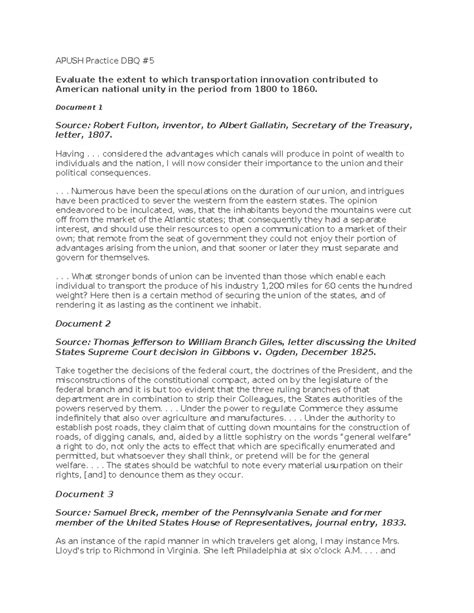 APUSH Practice DBQ #5

Evaluate the extent to which transportation innovation contributed to American national unity in the period from 1800 to 1860.

Document 1

Source: Robert Fulton, inventor, to Albert Gallatin, Secretary of the Treasury, letter, 1807.

Having . . . considered the advantages which canals will produce in point of wealth to individuals and the nation, I will now consider their importance to the union and their political consequences.

. . . Numerous have been the speculations on the duration of our union, and intrigues have been practiced to sever the western from the eastern states. The opinion endeavored to be inculcated, was, that the inhabitants beyond the mountains were cut off from the market of the Atlantic states; that consequently they had a separate interest, and should use their resources to open a communication to a market of their own; that remote from the seat of government they could not enjoy their portion of advantages arising from the union, and that sooner or later they must separate and govern for themselves.

. . . What stronger bonds of union can be invented than those which enable each individual to transport the produce of his industry 1,200 miles for 60 cents the hundred weight? Here then is a certain method of securing the union of the states, and of rendering it as lasting as the continent we inhabit.

Document 2

Source: Thomas Jefferson to William Branch Giles, letter discussing the United States Supreme Court decision in Gibbons v. Ogden, December 1825.

Take together the decisions of the federal court, the doctrines of the President, and the misconstructions of the constitutional compact, acted on by the legislature of the federal branch and it is but too evident that the three ruling branches of that department are in combination to strip their Colleagues, the States authorities of the powers reserved by them. . . . Under the power to regulate Commerce they assume indefinitely that also over agriculture and manufactures. . . . Under the authority to establish post roads, they claim that of cutting down mountains for the construction of roads, of digging canals, and, aided by a little sophistry on the words "general welfare" a right to do, not only the acts to effect that which are specifically enumerated and permitted, but whatsoever they shall think, or pretend will be for the general welfare. . . . The states should be watchful to note every material usurpation on their rights, [and] to denounce them as they occur.

Document 3

Source: Samuel Breck, member of the Pennsylvania Senate and former member of the United States House of Representatives, journal entry, 1833.

As an instance of the rapid manner in which travelers get along, I may instance Mrs. Lloyd's trip to Richmond in Virginia. She left Philadelphia at six o'clock A.M. . . . and